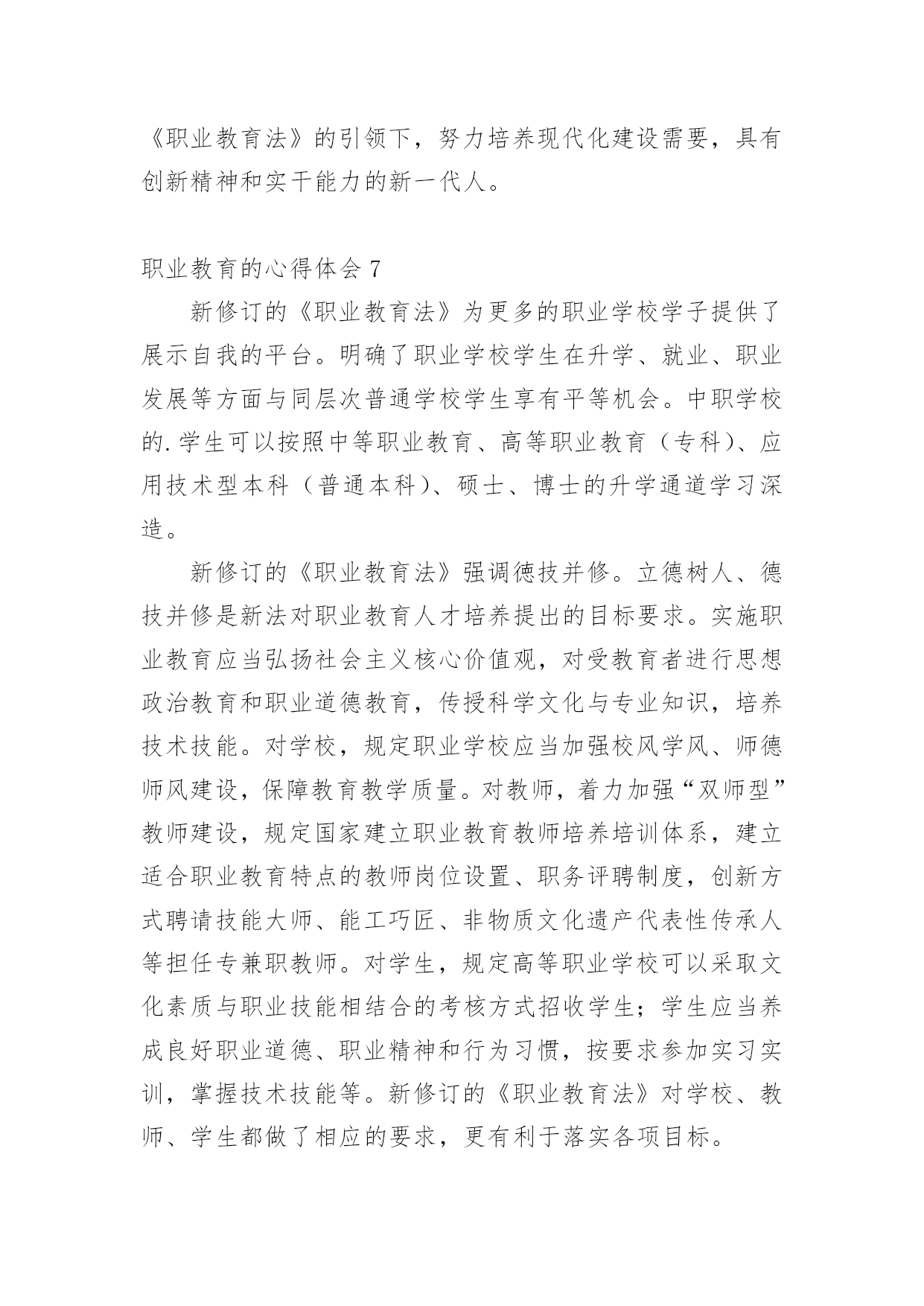 《职业教育法》的引领下，努力培养现代化建设需要，具有创新精神和实干能力的新一代人。

职业教育的心得体会 7

新修订的《职业教育法》为更多的职业学校学子提供了展示自我的平台。明确了职业学校学生在升学、就业、职业发展等方面与同层次普通学校学生享有平等机会。中职学校的.学生可以按照中等职业教育、高等职业教育（专科）、应用技术型本科（普通本科）、硕士、博士的升学通道学习深造。

新修订的《职业教育法》强调德技并修。立德树人、德技并修是新法对职业教育人才培养提出的目标要求。实施职业教育应当弘扬社会主义核心价值观，对受教育者进行思想政治教育和职业道德教育，传授科学文化与专业知识，培养技术技能。对学校，规定职业学校应当加强校风学风、师德师风建设，保障教育教学质量。对教师，着力加强“双师型”教师建设，规定国家建立职业教育教师培养培训体系，建立适合职业教育特点的教师岗位设置、职务评聘制度，创新方式聘请技能大师、能工巧匠、非物质文化遗产代表性传承人等担任专兼职教师。对学生，规定高等职业学校可以采取文化素质与职业技能相结合的考核方式招收学生；学生应当养成良好职业道德、职业精神和行为习惯，按要求参加实习实训，掌握技术技能等。新修订的《职业教育法》对学校、教师、学生都做了相应的要求，更有利于落实各项目标。